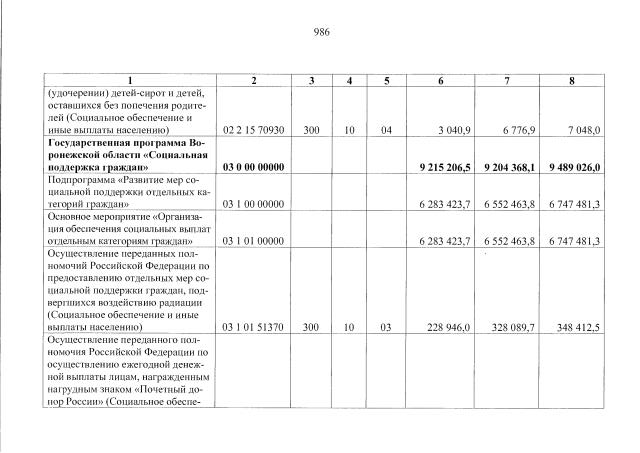 986

| 1 | 2 | 3 | 4 | 5 | 6 | 7 | 8 |
|---|---|---|---|---|---|---|---|
| (удочерении) детей-сирот и детей, оставшихся без попечения родителей (Социальное обеспечение и иные выплаты населению) | 02 2 15 70930 | 300 | 10 | 04 | 3 040,9 | 6 776,9 | 7 048,0 |
| Государственная программа Воронежской области «Социальная поддержка граждан» | 03 0 00 00000 | | | | 9 215 206,5 | 9 204 368,1 | 9 489 026,0 |
| Подпрограмма «Развитие мер социальной поддержки отдельных категорий граждан» | 03 1 00 00000 | | | | 6 283 423,7 | 6 552 463,8 | 6 747 481,3 |
| Основное мероприятие «Организация обеспечения социальных выплат отдельным категориям граждан» | 03 1 01 00000 | | | | 6 283 423,7 | 6 552 463,8 | 6 747 481,3 |
| Осуществление переданных полномочий Российской Федерации по предоставлению отдельных мер социальной поддержки граждан, подвергшихся воздействию радиации (Социальное обеспечение и иные выплаты населению) | 03 1 01 51370 | 300 | 10 | 03 | 228 946,0 | 328 089,7 | 348 412,5 |
| Осуществление переданного полномочия Российской Федерации по осуществлению ежегодной денежной выплаты лицам, награжденным нагрудным знаком «Почетный донор России» (Социальное обеспе- | | | | | | | |